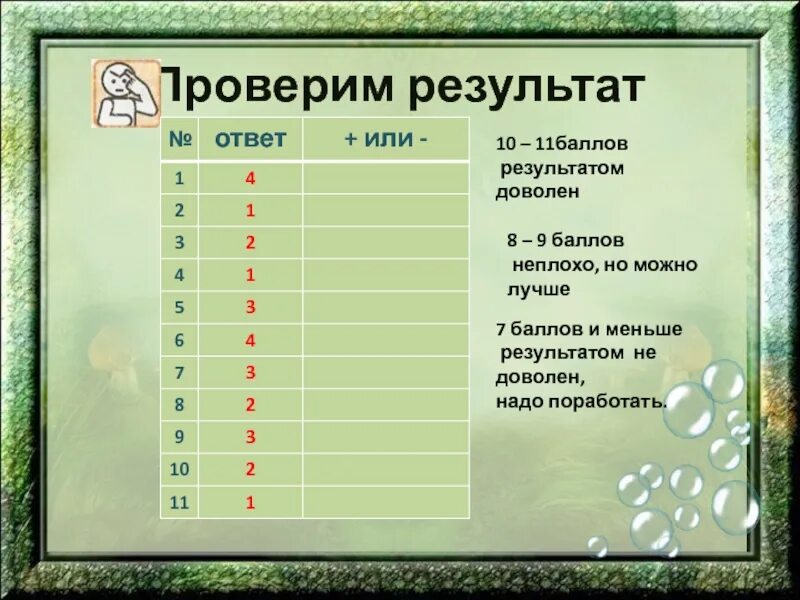 Проверим результат

| № | ответ | + или - |
|---|---|---|
| 1 | 4 | |
| 2 | 1 | |
| 3 | 2 | |
| 4 | 1 | |
| 5 | 3 | |
| 6 | 4 | |
| 7 | 3 | |
| 8 | 2 | |
| 9 | 3 | |
| 10 | 2 | |
| 11 | 1 | |

10 – 11баллов результатом доволен

8 – 9 баллов неплохо, но можно лучше

7 баллов и меньше результатом не доволен, надо поработать.